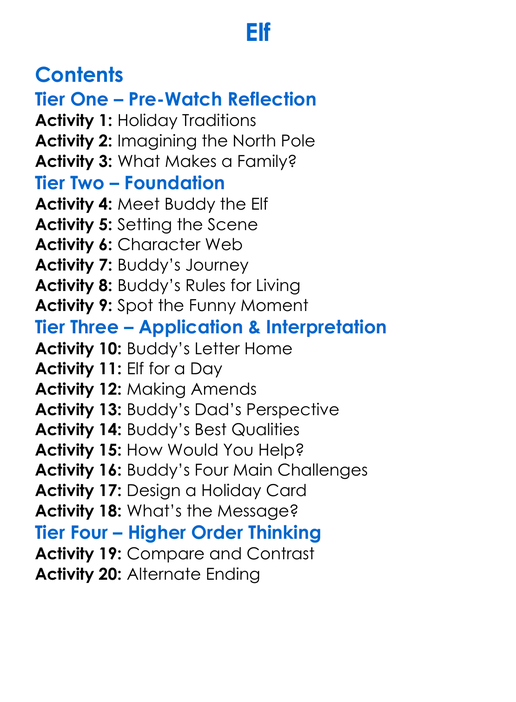 Elf

Contents

Tier One – Pre-Watch Reflection

Activity 1: Holiday Traditions
Activity 2: Imagining the North Pole
Activity 3: What Makes a Family?

Tier Two – Foundation

Activity 4: Meet Buddy the Elf
Activity 5: Setting the Scene
Activity 6: Character Web
Activity 7: Buddy's Journey
Activity 8: Buddy's Rules for Living
Activity 9: Spot the Funny Moment

Tier Three – Application & Interpretation

Activity 10: Buddy's Letter Home
Activity 11: Elf for a Day
Activity 12: Making Amends
Activity 13: Buddy's Dad's Perspective
Activity 14: Buddy's Best Qualities
Activity 15: How Would You Help?
Activity 16: Buddy's Four Main Challenges
Activity 17: Design a Holiday Card
Activity 18: What's the Message?

Tier Four – Higher Order Thinking

Activity 19: Compare and Contrast
Activity 20: Alternate Ending